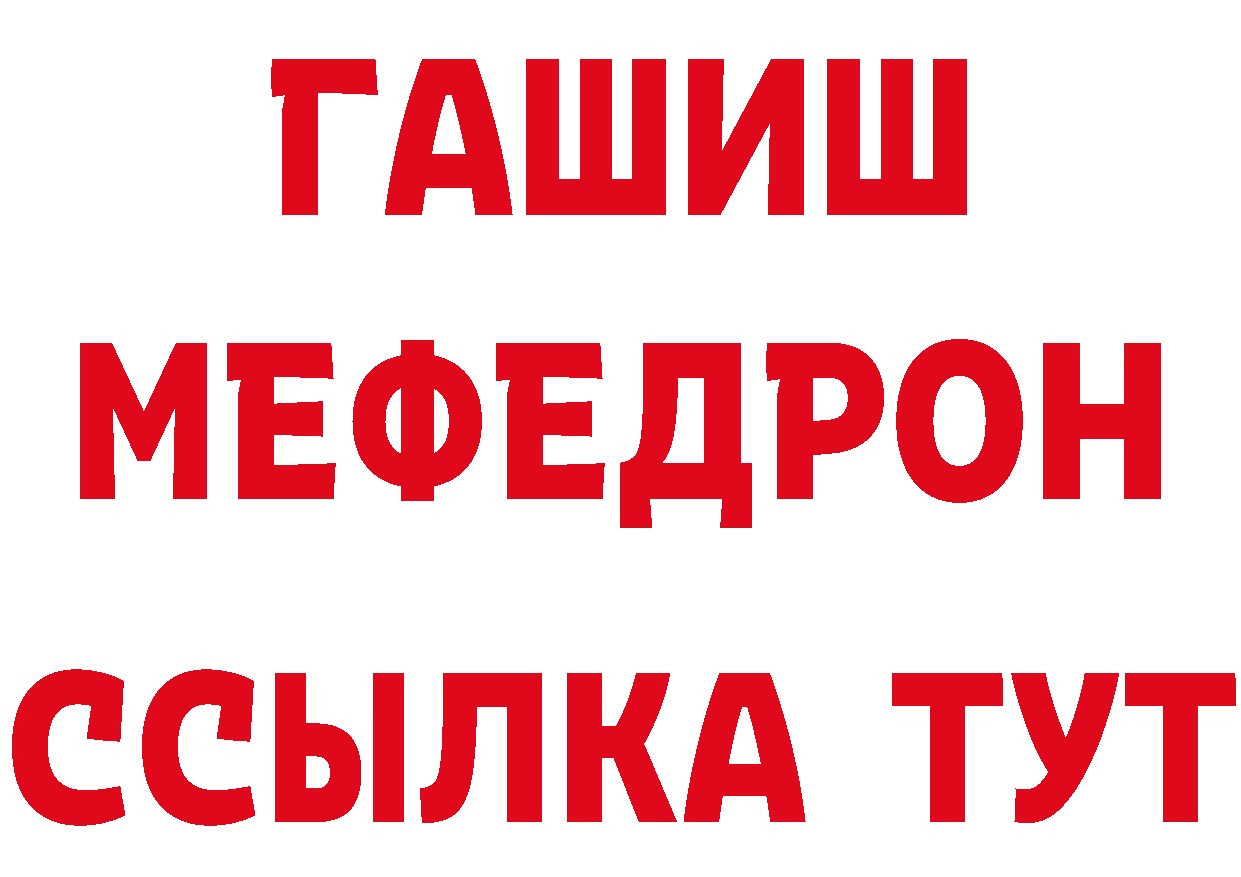 ГАШИШ
МЕФЕДРОН
ССЫЛКА ТУТ